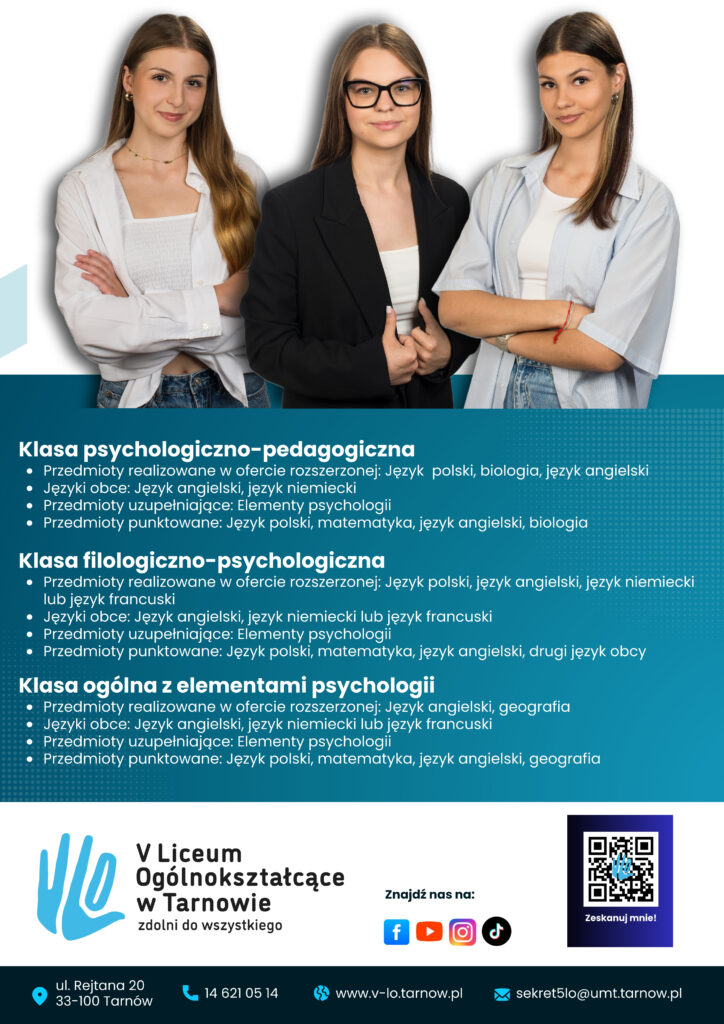 Klasa psychologiczno-pedagogiczna
- Przedmioty realizowane w ofercie rozszerzonej: Język polski, biologia, język angielski
- Języki obce: Język angielski, język niemiecki
- Przedmioty uzupełniające: Elementy psychologii
- Przedmioty punktowane: Język polski, matematyka, język angielski, biologia

Klasa filologiczno-psychologiczna
- Przedmioty realizowane w ofercie rozszerzonej: Język polski, język angielski, język niemiecki lub język francuski
- Języki obce: Język angielski, język niemiecki lub język francuski
- Przedmioty uzupełniające: Elementy psychologii
- Przedmioty punktowane: Język polski, matematyka, język angielski, drugi język obcy

Klasa ogólna z elementami psychologii
- Przedmioty realizowane w ofercie rozszerzonej: Język angielski, geografia
- Języki obce: Język angielski, język niemiecki lub język francuski
- Przedmioty uzupełniające: Elementy psychologii
- Przedmioty punktowane: Język polski, matematyka, język angielski, geografia

VLO
V Liceum Ogólnokształcące w Tarnowie
zdolni do wszystkiego

Znajdź nas na:

Zeskanuj mnie!

ul. Rejtana 20
33-100 Tarnów
14 621 05 14
www.v-lo.tarnow.pl
sekret5lo@umt.tarnow.pl